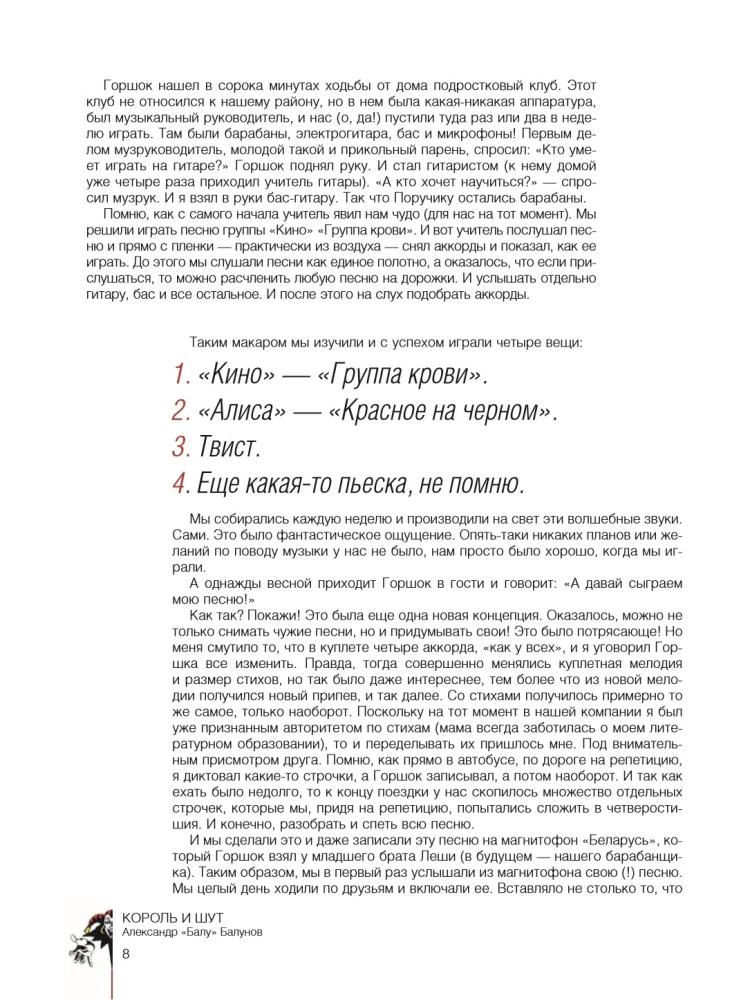 Горшок нашел в сорока минутах ходьбы от дома подростковый клуб. Этот клуб не относился к нашему району, но в нем была какая-никакая аппаратура, был музыкальный руководитель, и нас (о, да!) пустили туда раз или два в неделю играть. Там были барабаны, электрогитара, бас и микрофоны! Первым делом музруководитель, молодой такой и прикольный парень, спросил: «Кто умеет играть на гитаре?» Горшок поднял руку. И стал гитаристом (к нему домой уже четыре раза приходил учитель гитары). «А кто хочет научиться?» — спросил музрук. И я взял в руки бас-гитару. Так что Поручику остались барабаны.

Помню, как с самого начала учитель явил нам чудо (для нас на тот момент). Мы решили играть песню группы «Кино» «Группа крови». И вот учитель послушал песню и прямо с пленки — практически из воздуха — снял аккорды и показал, как ее играть. До этого мы слушали песни как единое полотно, а оказалось, что если прислушаться, то можно расчленить любую песню на дорожки. И услышать отдельно гитару, бас и все остальное. И после этого на слух подобрать аккорды.

Таким макаром мы изучили и с успехом играли четыре вещи:

1. «Кино» — «Группа крови».
2. «Алиса» — «Красное на черном».
3. Твист.
4. Еще какая-то пьеска, не помню.

Мы собирались каждую неделю и производили на свет эти волшебные звуки. Сами. Это было фантастическое ощущение. Опять-таки никаких планов или желаний по поводу музыки у нас не было, нам просто было хорошо, когда мы играли.

А однажды весной приходит Горшок в гости и говорит: «А давай сыграем мою песню!»

Как так? Покажи! Это была еще одна новая концепция. Оказалось, можно не только снимать чужие песни, но и придумывать свои! Это было потрясающе! Но меня смутило то, что в куплете четыре аккорда, «как у всех», и я уговорил Горшка все изменить. Правда, тогда совершенно менялись куплетная мелодия и размер стихов, но так было даже интереснее, тем более что из новой мелодии получился новый припев, и так далее. Со стихами получилось примерно то же самое, только наоборот. Поскольку на тот момент в нашей компании я был уже признанным авторитетом по стихам (мама всегда заботилась о моем литературном образовании), то и переделывать их пришлось мне. Под внимательным присмотром друга. Помню, как прямо в автобусе, по дороге на репетицию, я диктовал какие-то строчки, а Горшок записывал, а потом наоборот. И так как ехать было недолго, то к концу поездки у нас скопилось множество отдельных строчек, которые мы, придя на репетицию, попытались сложить в четверостишия. И конечно, разобрать и спеть всю песню.

И мы сделали это и даже записали эту песню на магнитофон «Беларусь», который Горшок взял у младшего брата Леши (в будущем — нашего барабанщика). Таким образом, мы в первый раз услышали из магнитофона свою (!) песню. Мы целый день ходили по друзьям и включали ее. Вставляло не столько то, что

КОРОЛЬ И ШУТ
Александр «Балу» Балунов
8